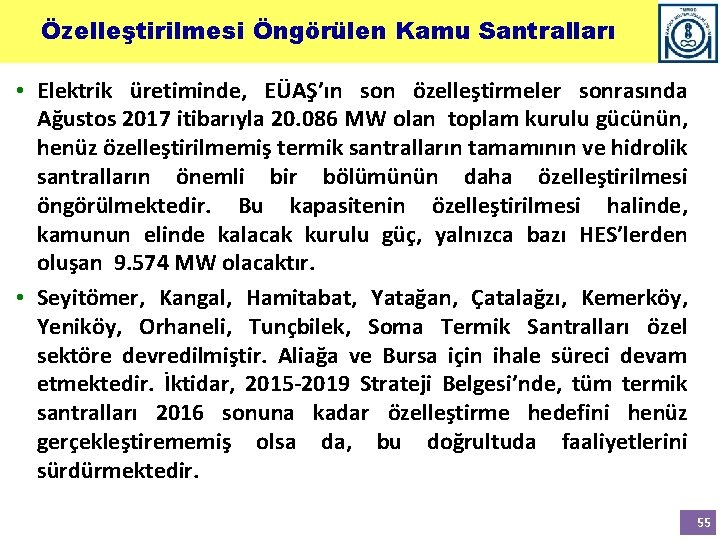 Özelleştirilmesi Öngörülen Kamu Santralları

• Elektrik üretiminde, EÜAŞ'ın son özelleştirmeler sonrasında Ağustos 2017 itibarıyla 20.086 MW olan toplam kurulu gücünün, henüz özelleştirilmemiş termik santralların tamamının ve hidrolik santralların önemli bir bölümünün daha özelleştirilmesi öngörülmektedir. Bu kapasitenin özelleştirilmesi halinde, kamunun elinde kalacak kurulu güç, yalnızca bazı HES'lerden oluşan 9.574 MW olacaktır.

• Seyitömer, Kangal, Hamitabat, Yatağan, Çatalağzı, Kemerköy, Yeniköy, Orhaneli, Tunçbilek, Soma Termik Santralları özel sektöre devredilmiştir. Aliağa ve Bursa için ihale süreci devam etmektedir. İktidar, 2015-2019 Strateji Belgesi'nde, tüm termik santralları 2016 sonuna kadar özelleştirme hedefini henüz gerçekleştirememiş olsa da, bu doğrultuda faaliyetlerini sürdürmektedir.

55